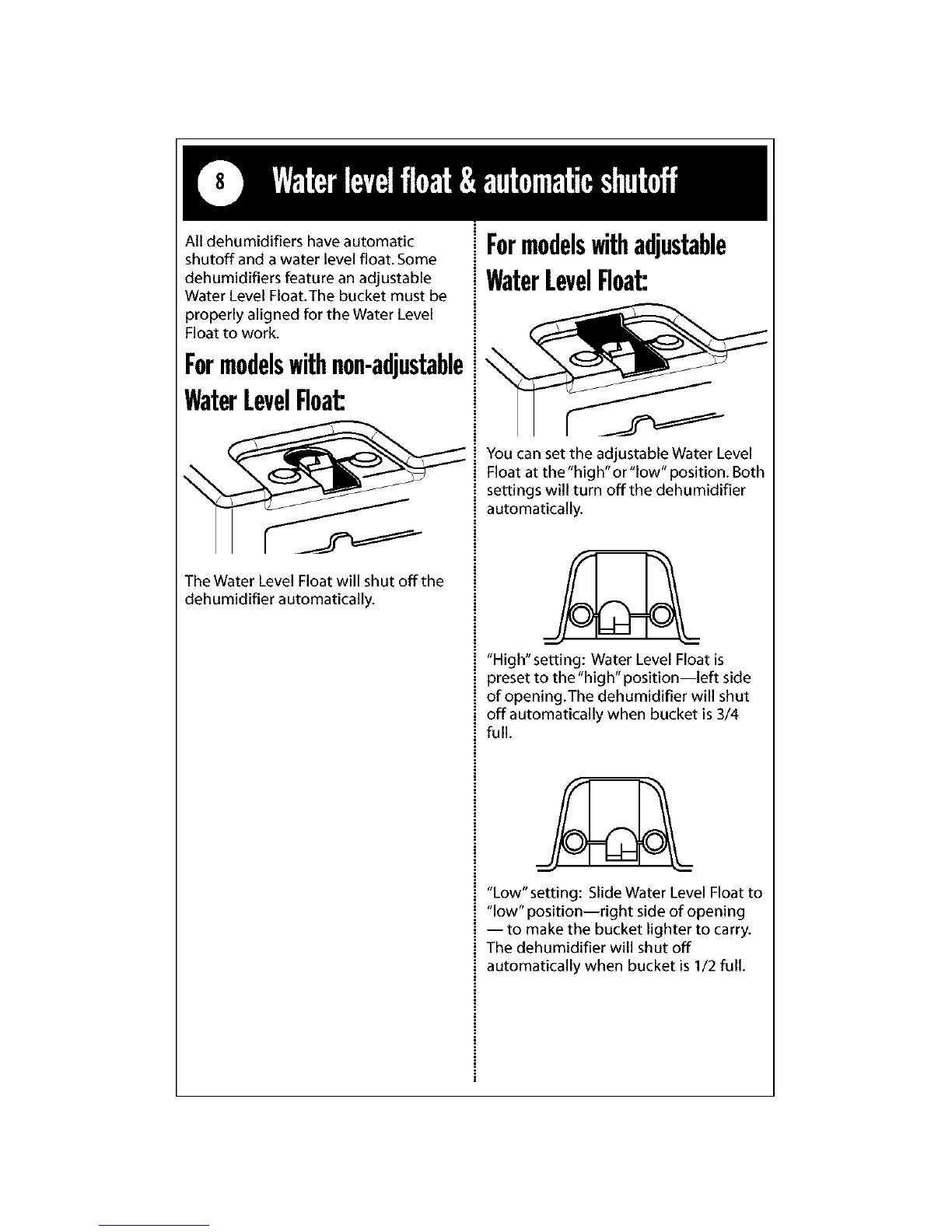 8 Water level float & automatic shutoff

All dehumidifiers have automatic shutoff and a water level float. Some dehumidifiers feature an adjustable Water Level Float. The bucket must be properly aligned for the Water Level Float to work.

For models with non-adjustable Water Level Float:

The Water Level Float will shut off the dehumidifier automatically.

For models with adjustable Water Level Float:

You can set the adjustable Water Level Float at the "high" or "low" position. Both settings will turn off the dehumidifier automatically.

"High" setting: Water Level Float is preset to the "high" position—left side of opening. The dehumidifier will shut off automatically when bucket is 3/4 full.

"Low" setting: Slide Water Level Float to "low" position—right side of opening — to make the bucket lighter to carry. The dehumidifier will shut off automatically when bucket is 1/2 full.